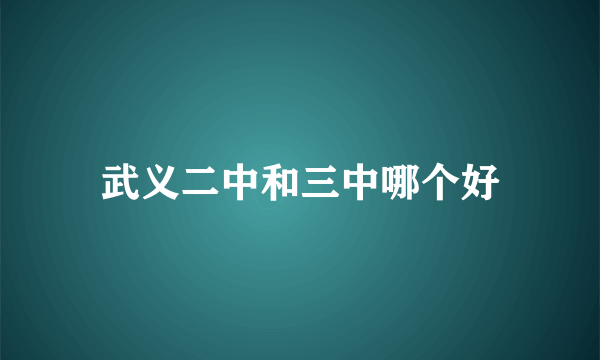 武义二中和三中哪个好